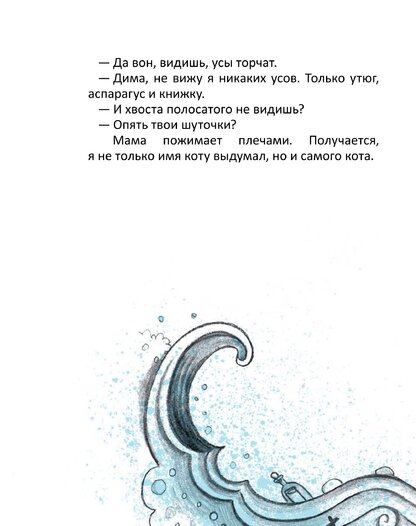 — Да вон, видишь, усы торчат.

— Дима, не вижу я никаких усов. Только утюг, аспарагус и книжку.

— И хвоста полосатого не видишь?

— Опять твои шуточки?

Мама пожимает плечами. Получается, я не только имя коту выдумал, но и самого кота.